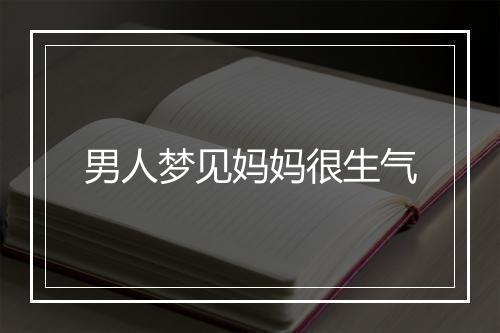 男人梦见妈妈很生气